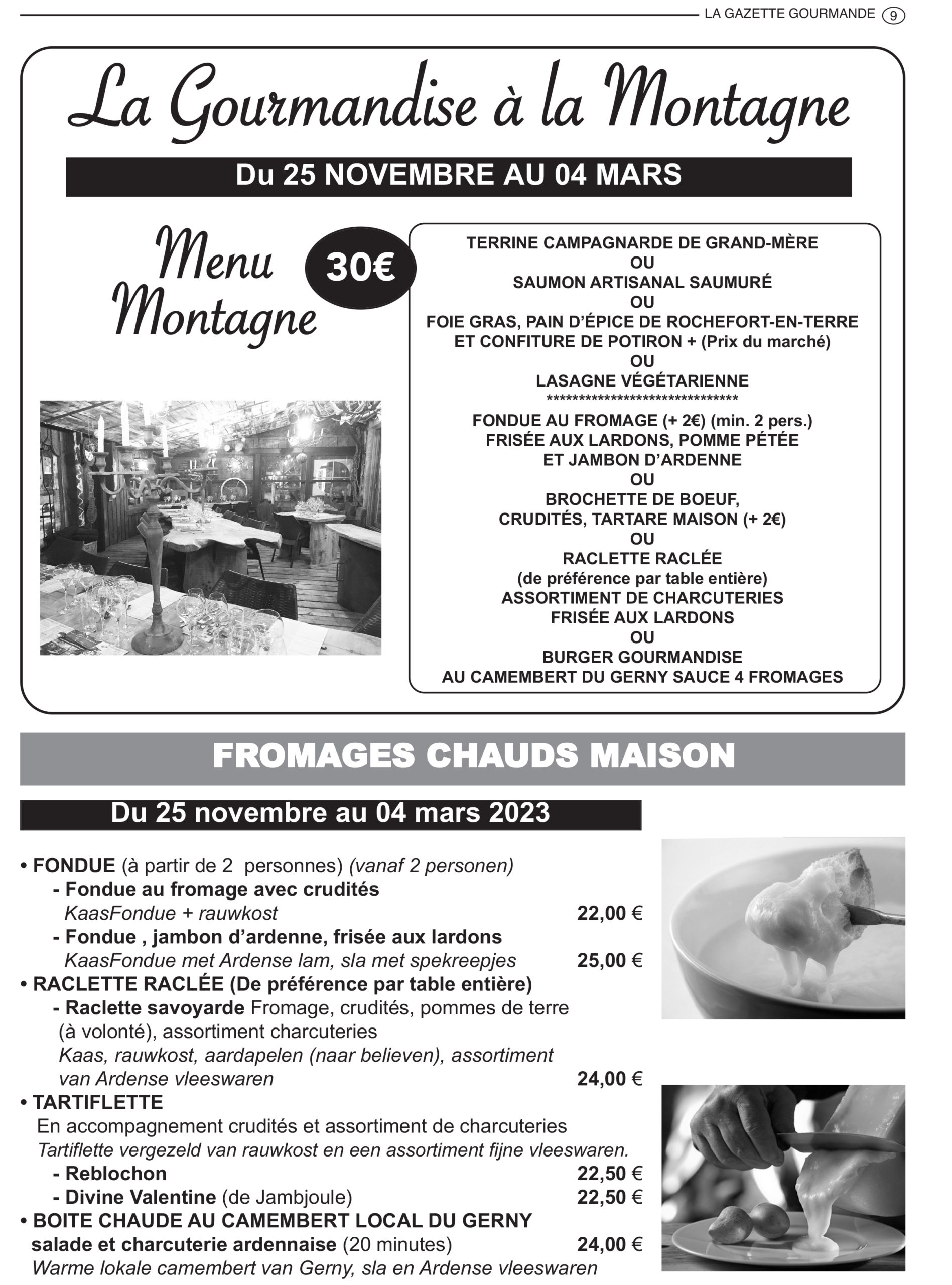 LA GAZETTE GOURMANDE 9

La Gourmandise à la Montagne

Du 25 NOVEMBRE AU 04 MARS

Menu Montagne 30€

TERRINE CAMPAGNARDE DE GRAND-MÈRE
OU
SAUMON ARTISANAL SAUMURÉ
OU
FOIE GRAS, PAIN D'ÉPICE DE ROCHEFORT-EN-TERRE ET CONFITURE DE POTIRON + (Prix du marché)
OU
LASAGNE VÉGÉTARIENNE
******************************
FONDUE AU FROMAGE (+ 2€) (min. 2 pers.)
FRISÉE AUX LARDONS, POMME PÉTÉE ET JAMBON D'ARDENNE
OU
BROCHETTE DE BOEUF, CRUDITÉS, TARTARE MAISON (+ 2€)
OU
RACLETTE RACLÉE
(de préférence par table entière)
ASSORTIMENT DE CHARCUTERIES
FRISÉE AUX LARDONS
OU
BURGER GOURMANDISE
AU CAMEMBERT DU GERNY SAUCE 4 FROMAGES

FROMAGES CHAUDS MAISON

Du 25 novembre au 04 mars 2023

• FONDUE (à partir de 2 personnes) (vanaf 2 personen)
- Fondue au fromage avec crudités
KaasFondue + rauwkost 22,00 €
- Fondue , jambon d'ardenne, frisée aux lardons
KaasFondue met Ardense lam, sla met spekreepjes 25,00 €
• RACLETTE RACLÉE (De préférence par table entière)
- Raclette savoyarde Fromage, crudités, pommes de terre (à volonté), assortiment charcuteries
Kaas, rauwkost, aardapelen (naar believen), assortiment van Ardense vleeswaren 24,00 €
• TARTIFLETTE
En accompagnement crudités et assortiment de charcuteries
Tartiflette vergezeld van rauwkost en een assortiment fijne vleeswaren.
- Reblochon 22,50 €
- Divine Valentine (de Jambjoule) 22,50 €
• BOITE CHAUDE AU CAMEMBERT LOCAL DU GERNY salade et charcuterie ardennaise (20 minutes) 24,00 €
Warme lokale camembert van Gerny, sla en Ardense vleeswaren